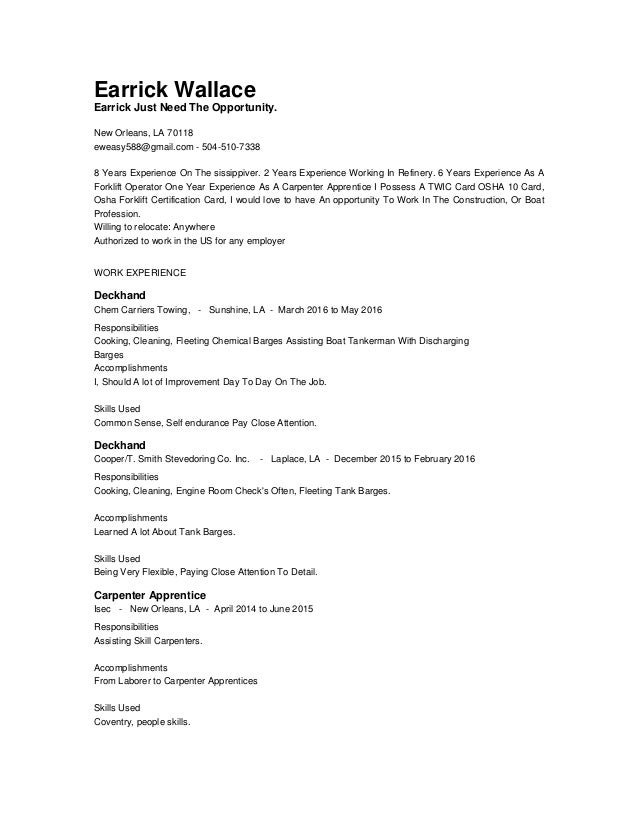 Earrick Wallace
Earrick Just Need The Opportunity.

New Orleans, LA 70118
eweasy588@gmail.com - 504-510-7338

8 Years Experience On The sissippiver. 2 Years Experience Working In Refinery. 6 Years Experience As A Forklift Operator One Year Experience As A Carpenter Apprentice I Possess A TWIC Card OSHA 10 Card, Osha Forklift Certification Card, I would love to have An opportunity To Work In The Construction, Or Boat Profession.
Willing to relocate: Anywhere
Authorized to work in the US for any employer

WORK EXPERIENCE

Deckhand
Chem Carriers Towing, - Sunshine, LA - March 2016 to May 2016
Responsibilities
Cooking, Cleaning, Fleeting Chemical Barges Assisting Boat Tankerman With Discharging Barges
Accomplishments
I, Should A lot of Improvement Day To Day On The Job.

Skills Used
Common Sense, Self endurance Pay Close Attention.

Deckhand
Cooper/T. Smith Stevedoring Co. Inc. - Laplace, LA - December 2015 to February 2016
Responsibilities
Cooking, Cleaning, Engine Room Check's Often, Fleeting Tank Barges.

Accomplishments
Learned A lot About Tank Barges.

Skills Used
Being Very Flexible, Paying Close Attention To Detail.

Carpenter Apprentice
Isec - New Orleans, LA - April 2014 to June 2015
Responsibilities
Assisting Skill Carpenters.

Accomplishments
From Laborer to Carpenter Apprentices

Skills Used
Coventry, people skills.